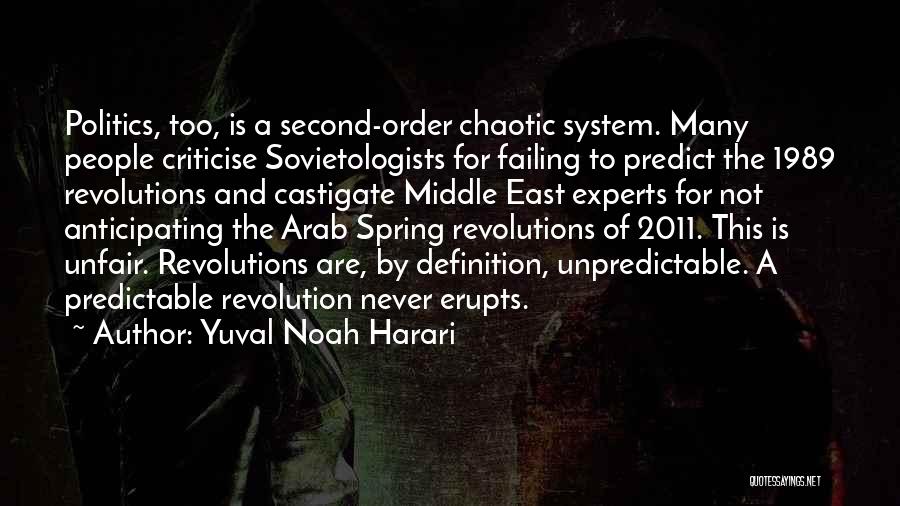 Politics, too, is a second-order chaotic system. Many people criticise Sovietologists for failing to predict the 1989 revolutions and castigate Middle East experts for not anticipating the Arab Spring revolutions of 2011. This is unfair. Revolutions are, by definition, unpredictable. A predictable revolution never erupts.

~ Author: Yuval Noah Harari

QUOTESSAYINGS.NET